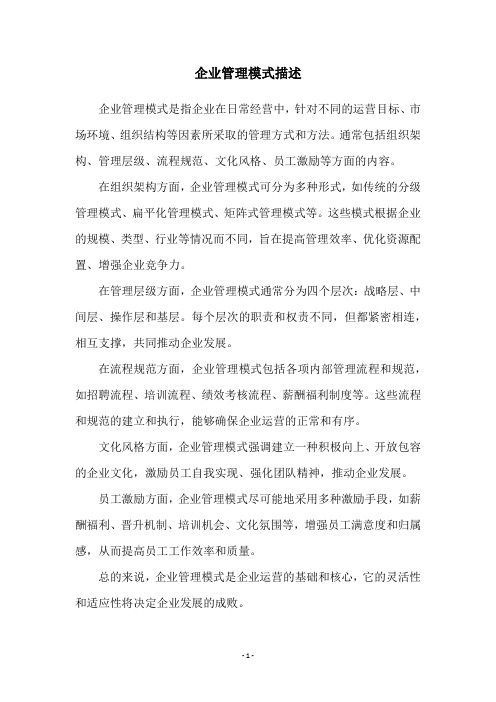 企业管理模式描述

企业管理模式是指企业在日常经营中，针对不同的运营目标、市场环境、组织结构等因素所采取的管理方式和方法。通常包括组织架构、管理层级、流程规范、文化风格、员工激励等方面的内容。

在组织架构方面，企业管理模式可分为多种形式，如传统的分级管理模式、扁平化管理模式、矩阵式管理模式等。这些模式根据企业的规模、类型、行业等情况而不同，旨在提高管理效率、优化资源配置、增强企业竞争力。

在管理层级方面，企业管理模式通常分为四个层次：战略层、中间层、操作层和基层。每个层次的职责和权责不同，但都紧密相连，相互支撑，共同推动企业发展。

在流程规范方面，企业管理模式包括各项内部管理流程和规范，如招聘流程、培训流程、绩效考核流程、薪酬福利制度等。这些流程和规范的建立和执行，能够确保企业运营的正常和有序。

文化风格方面，企业管理模式强调建立一种积极向上、开放包容的企业文化，激励员工自我实现、强化团队精神，推动企业发展。

员工激励方面，企业管理模式尽可能地采用多种激励手段，如薪酬福利、晋升机制、培训机会、文化氛围等，增强员工满意度和归属感，从而提高员工工作效率和质量。

总的来说，企业管理模式是企业运营的基础和核心，它的灵活性和适应性将决定企业发展的成败。

- 1 -